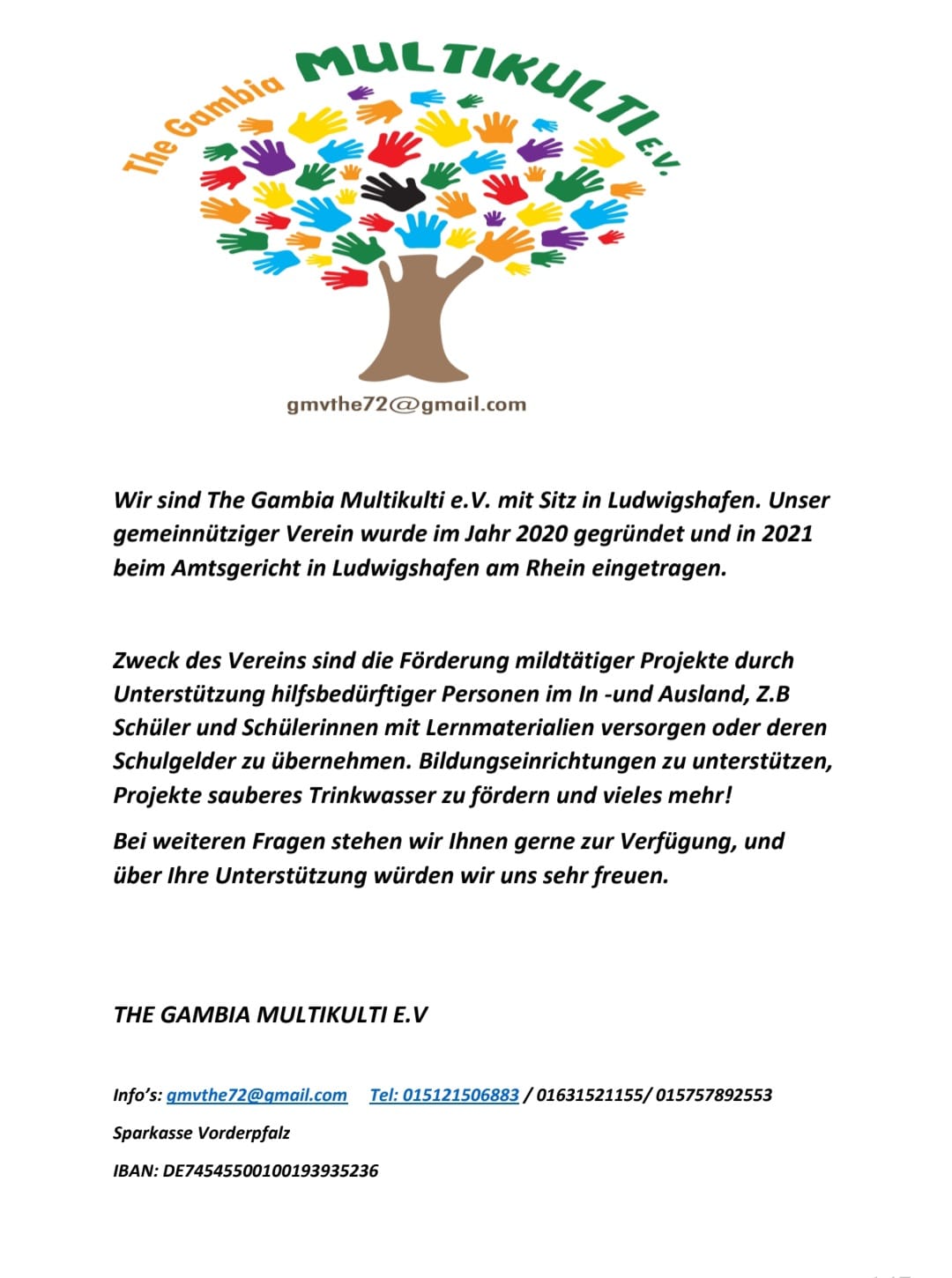 The Gambia MULTIKULTI e.V.

gmvthe72@gmail.com

Wir sind The Gambia Multikulti e.V. mit Sitz in Ludwigshafen. Unser gemeinnütziger Verein wurde im Jahr 2020 gegründet und in 2021 beim Amtsgericht in Ludwigshafen am Rhein eingetragen.

Zweck des Vereins sind die Förderung mildtätiger Projekte durch Unterstützung hilfsbedürftiger Personen im In -und Ausland, Z.B Schüler und Schülerinnen mit Lernmaterialien versorgen oder deren Schulgelder zu übernehmen. Bildungseinrichtungen zu unterstützen, Projekte sauberes Trinkwasser zu fördern und vieles mehr!

Bei weiteren Fragen stehen wir Ihnen gerne zur Verfügung, und über Ihre Unterstützung würden wir uns sehr freuen.

THE GAMBIA MULTIKULTI E.V

Info's: gmvthe72@gmail.com Tel: 015121506883 / 01631521155/ 015757892553

Sparkasse Vorderpfalz

IBAN: DE74545500100193935236